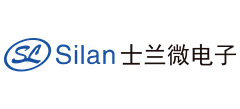 SL Silan 士兰微电子